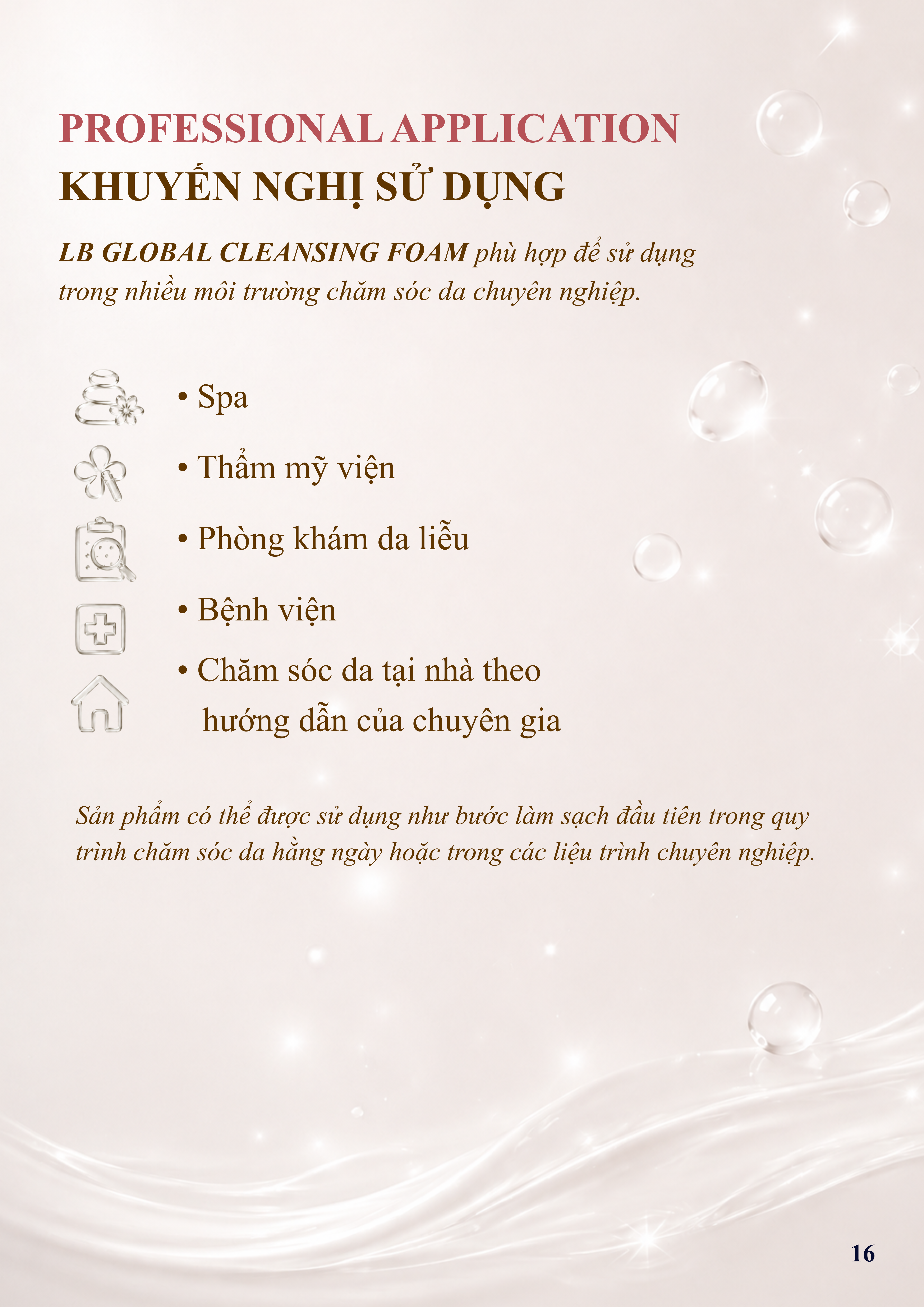 PROFESSIONAL APPLICATION
KHUYẾN NGHỊ SỬ DỤNG

LB GLOBAL CLEANSING FOAM phù hợp để sử dụng trong nhiều môi trường chăm sóc da chuyên nghiệp.

• Spa
• Thẩm mỹ viện
• Phòng khám da liễu
• Bệnh viện
• Chăm sóc da tại nhà theo hướng dẫn của chuyên gia

Sản phẩm có thể được sử dụng như bước làm sạch đầu tiên trong quy trình chăm sóc da hằng ngày hoặc trong các liệu trình chuyên nghiệp.

16